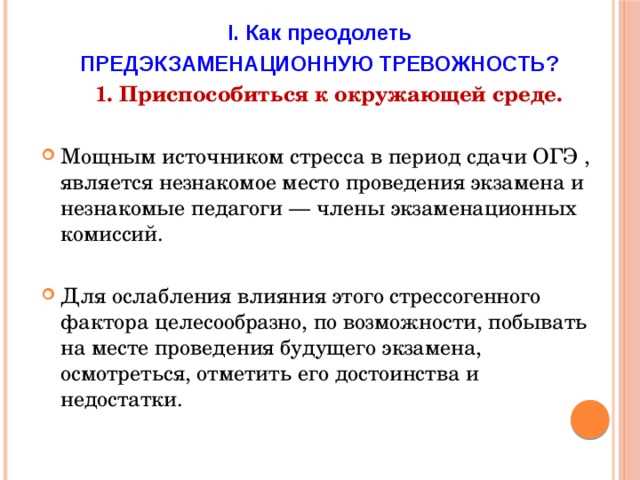 I. Как преодолеть
ПРЕДЭКЗАМЕНАЦИОННУЮ ТРЕВОЖНОСТЬ?
1. Приспособиться к окружающей среде.

Мощным источником стресса в период сдачи ОГЭ , является незнакомое место проведения экзамена и незнакомые педагоги — члены экзаменационных комиссий.

Для ослабления влияния этого стрессогенного фактора целесообразно, по возможности, побывать на месте проведения будущего экзамена, осмотреться, отметить его достоинства и недостатки.